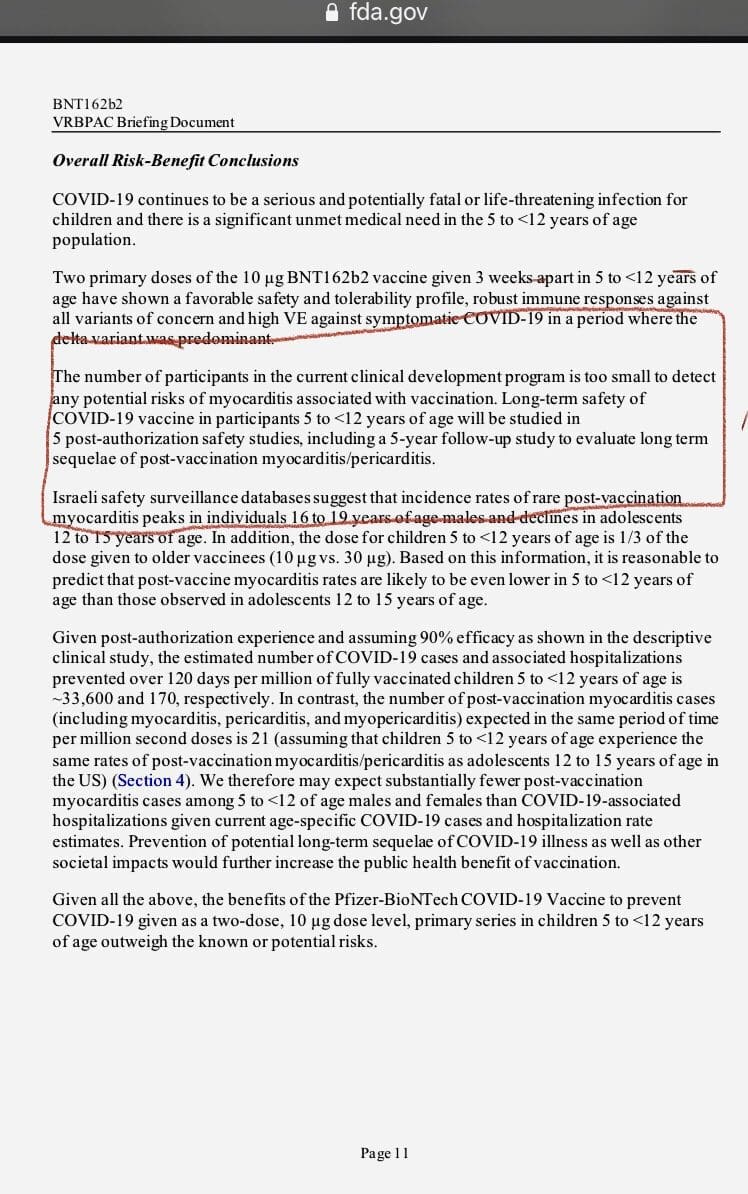 fda.gov

BNT162b2
VRBPAC Briefing Document

Overall Risk-Benefit Conclusions

COVID-19 continues to be a serious and potentially fatal or life-threatening infection for children and there is a significant unmet medical need in the 5 to <12 years of age population.

Two primary doses of the 10 µg BNT162b2 vaccine given 3 weeks apart in 5 to <12 years of age have shown a favorable safety and tolerability profile, robust immune responses against all variants of concern and high VE against symptomatic COVID-19 in a period where the delta variant was predominant.

The number of participants in the current clinical development program is too small to detect any potential risks of myocarditis associated with vaccination. Long-term safety of COVID-19 vaccine in participants 5 to <12 years of age will be studied in 5 post-authorization safety studies, including a 5-year follow-up study to evaluate long term sequelae of post-vaccination myocarditis/pericarditis.

Israeli safety surveillance databases suggest that incidence rates of rare post-vaccination myocarditis peaks in individuals 16 to 19 years of age males and declines in adolescents 12 to 15 years of age. In addition, the dose for children 5 to <12 years of age is 1/3 of the dose given to older vaccinees (10 µg vs. 30 µg). Based on this information, it is reasonable to predict that post-vaccine myocarditis rates are likely to be even lower in 5 to <12 years of age than those observed in adolescents 12 to 15 years of age.

Given post-authorization experience and assuming 90% efficacy as shown in the descriptive clinical study, the estimated number of COVID-19 cases and associated hospitalizations prevented over 120 days per million of fully vaccinated children 5 to <12 years of age is ~33,600 and 170, respectively. In contrast, the number of post-vaccination myocarditis cases (including myocarditis, pericarditis, and myopericarditis) expected in the same period of time per million second doses is 21 (assuming that children 5 to <12 years of age experience the same rates of post-vaccination myocarditis/pericarditis as adolescents 12 to 15 years of age in the US) (Section 4). We therefore may expect substantially fewer post-vaccination myocarditis cases among 5 to <12 of age males and females than COVID-19-associated hospitalizations given current age-specific COVID-19 cases and hospitalization rate estimates. Prevention of potential long-term sequelae of COVID-19 illness as well as other societal impacts would further increase the public health benefit of vaccination.

Given all the above, the benefits of the Pfizer-BioNTech COVID-19 Vaccine to prevent COVID-19 given as a two-dose, 10 µg dose level, primary series in children 5 to <12 years of age outweigh the known or potential risks.

Page 11